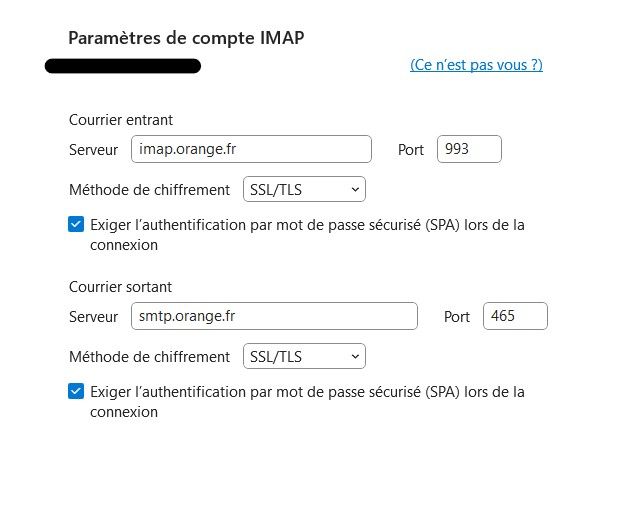 Paramètres de compte IMAP

(Ce n'est pas vous ?)

Courrier entrant

Serveur imap.orange.fr Port 993

Méthode de chiffrement SSL/TLS

Exiger l'authentification par mot de passe sécurisé (SPA) lors de la connexion

Courrier sortant

Serveur smtp.orange.fr Port 465

Méthode de chiffrement SSL/TLS

Exiger l'authentification par mot de passe sécurisé (SPA) lors de la connexion